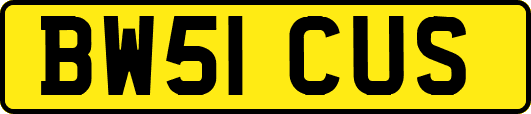 BW51 CUS